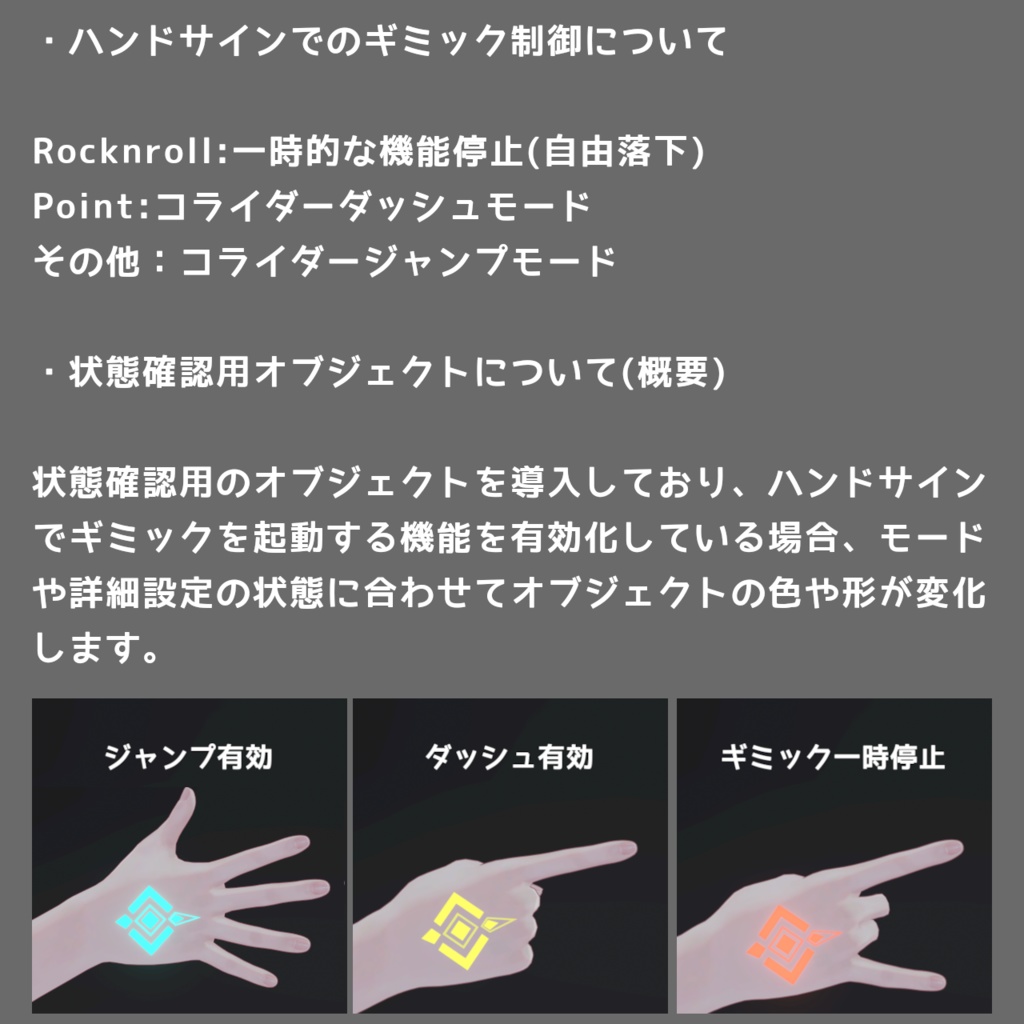 ・ハンドサインでのギミック制御について

Rocknroll:一時的な機能停止(自由落下)
Point:コライダーダッシュモード
その他：コライダージャンプモード

・状態確認用オブジェクトについて(概要)

状態確認用のオブジェクトを導入しており、ハンドサインでギミックを起動する機能を有効化している場合、モードや詳細設定の状態に合わせてオブジェクトの色や形が変化します。

ジャンプ有効

ダッシュ有効

ギミック一時停止